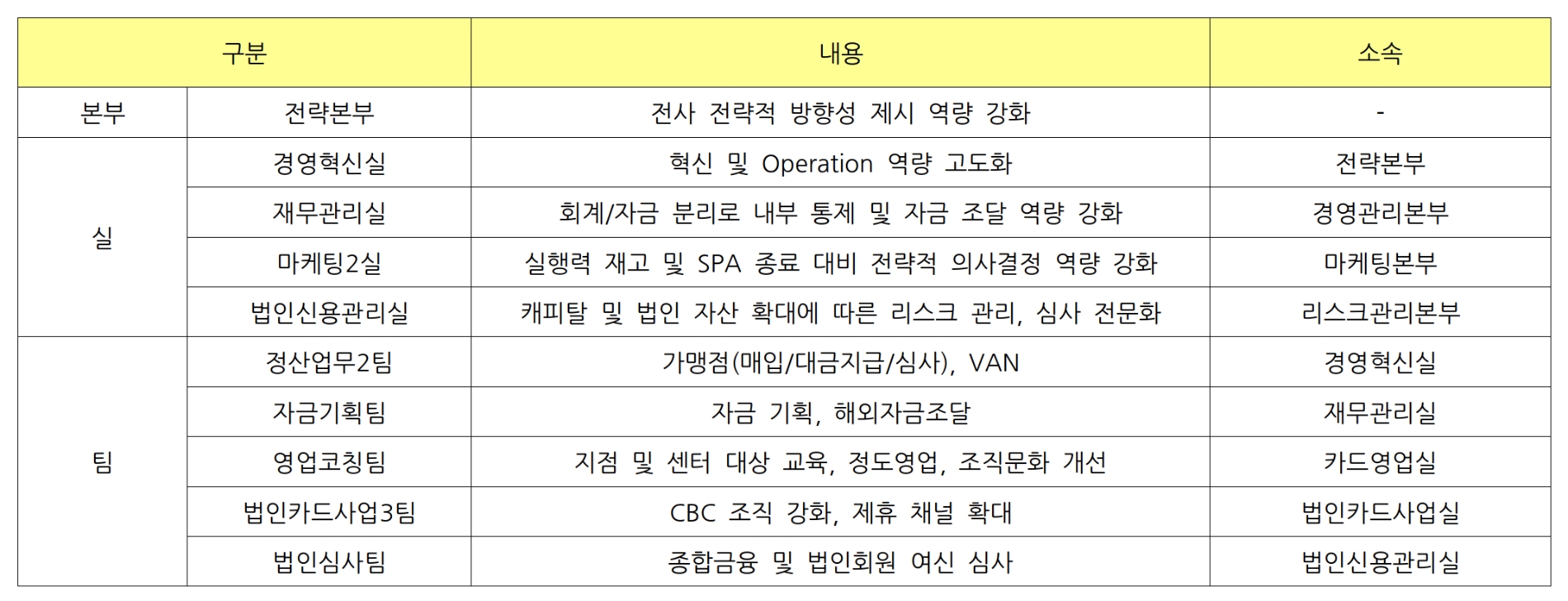 | 구분 | | 내용 | 소속 |
|---|---|---|---|
| 본부 | 전략본부 | 전사 전략적 방향성 제시 역량 강화 | - |
| 실 | 경영혁신실 | 혁신 및 Operation 역량 고도화 | 전략본부 |
| | 재무관리실 | 회계/자금 분리로 내부 통제 및 자금 조달 역량 강화 | 경영관리본부 |
| | 마케팅2실 | 실행력 재고 및 SPA 종료 대비 전략적 의사결정 역량 강화 | 마케팅본부 |
| | 법인신용관리실 | 캐피탈 및 법인 자산 확대에 따른 리스크 관리, 심사 전문화 | 리스크관리본부 |
| 팀 | 정산업무2팀 | 가맹점(매입/대금지급/심사), VAN | 경영혁신실 |
| | 자금기획팀 | 자금 기획, 해외자금조달 | 재무관리실 |
| | 영업코칭팀 | 지점 및 센터 대상 교육, 정도영업, 조직문화 개선 | 카드영업실 |
| | 법인카드사업3팀 | CBC 조직 강화, 제휴 채널 확대 | 법인카드사업실 |
| | 법인심사팀 | 종합금융 및 법인회원 여신 심사 | 법인신용관리실 |